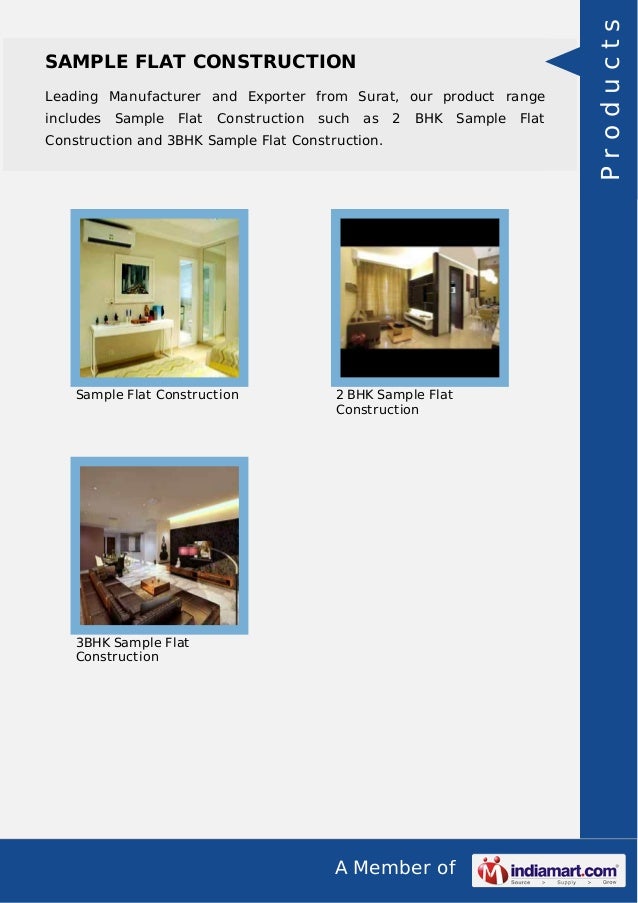 SAMPLE FLAT CONSTRUCTION

Leading Manufacturer and Exporter from Surat, our product range includes Sample Flat Construction such as 2 BHK Sample Flat Construction and 3BHK Sample Flat Construction.

Products

Sample Flat Construction

2 BHK Sample Flat Construction

3BHK Sample Flat Construction

A Member of

indiamart.com

Source > Supply > Grow